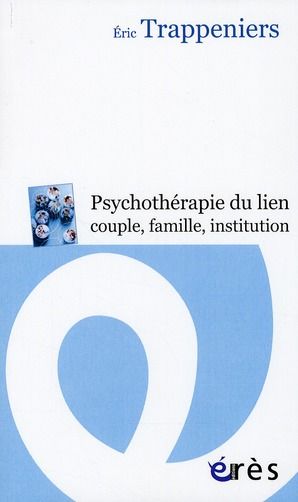 Éric Trappeniers

Psychothérapie du lien
couple, famille, institution

érès